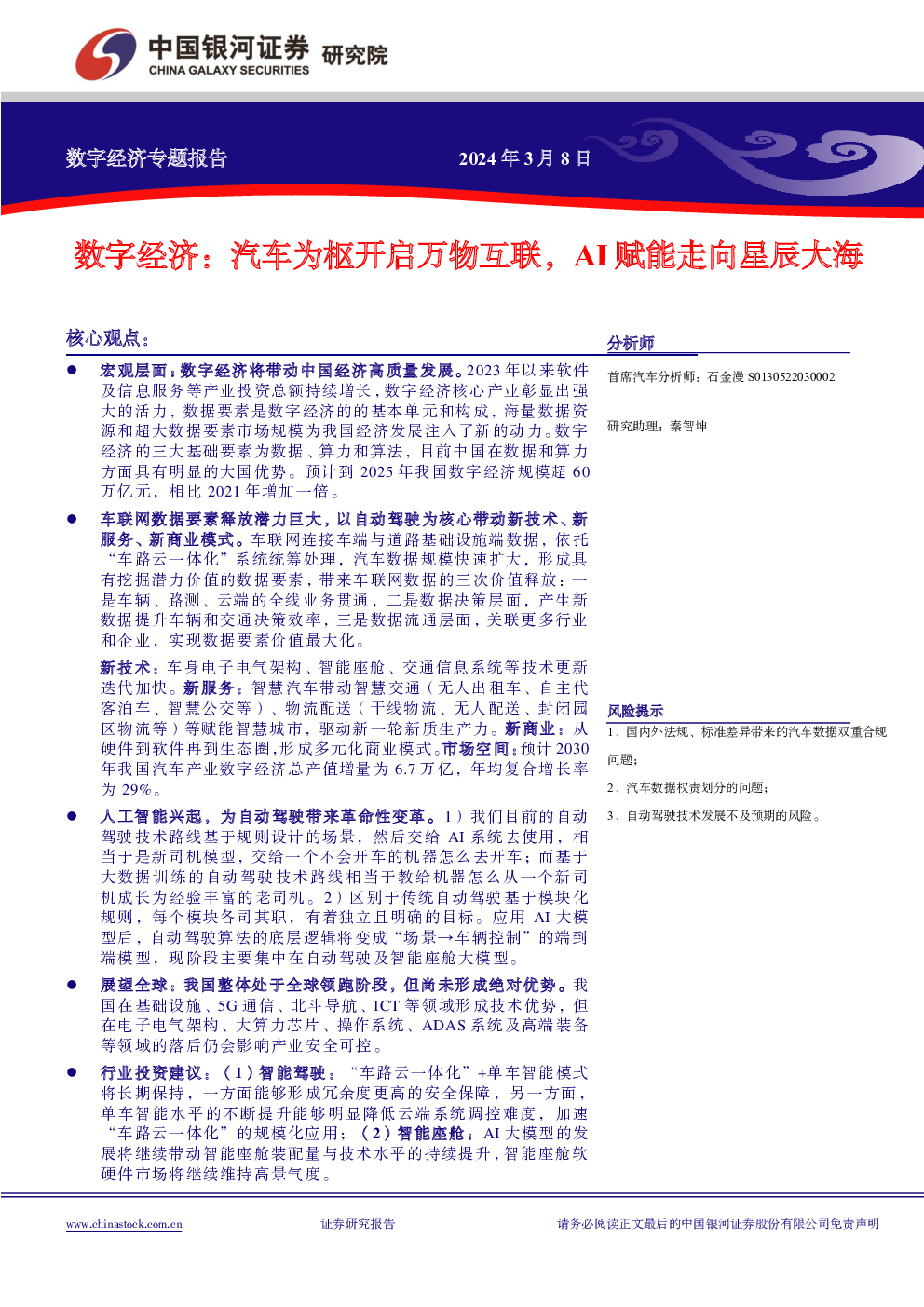 中国银河证券 研究院
CHINA GALAXY SECURITIES

数字经济专题报告　2024 年 3 月 8 日

数字经济：汽车为枢开启万物互联，AI 赋能走向星辰大海

核心观点：

● 宏观层面：数字经济将带动中国经济高质量发展。2023 年以来软件及信息服务等产业投资总额持续增长，数字经济核心产业彰显出强大的活力，数据要素是数字经济的的基本单元和构成，海量数据资源和超大数据要素市场规模为我国经济发展注入了新的动力。数字经济的三大基础要素为数据、算力和算法，目前中国在数据和算力方面具有明显的大国优势。预计到 2025 年我国数字经济规模超 60 万亿元，相比 2021 年增加一倍。

● 车联网数据要素释放潜力巨大，以自动驾驶为核心带动新技术、新服务、新商业模式。车联网连接车端与道路基础设施端数据，依托“车路云一体化”系统统筹处理，汽车数据规模快速扩大，形成具有挖掘潜力价值的数据要素，带来车联网数据的三次价值释放：一是车辆、路测、云端的全线业务贯通，二是数据决策层面，产生新数据提升车辆和交通决策效率，三是数据流通层面，关联更多行业和企业，实现数据要素价值最大化。

新技术：车身电子电气架构、智能座舱、交通信息系统等技术更新迭代加快。新服务：智慧汽车带动智慧交通（无人出租车、自主代客泊车、智慧公交等）、物流配送（干线物流、无人配送、封闭园区物流等）等赋能智慧城市，驱动新一轮新质生产力。新商业：从硬件到软件再到生态圈，形成多元化商业模式。市场空间：预计 2030 年我国汽车产业数字经济总产值增量为 6.7 万亿，年均复合增长率为 29%。

● 人工智能兴起，为自动驾驶带来革命性变革。1）我们目前的自动驾驶技术路线基于规则设计的场景，然后交给 AI 系统去使用，相当于是新司机模型，交给一个不会开车的机器怎么去开车；而基于大数据训练的自动驾驶技术路线相当于教给机器怎么从一个新司机成长为经验丰富的老司机。2）区别于传统自动驾驶基于模块化规则，每个模块各司其职，有着独立且明确的目标。应用 AI 大模型后，自动驾驶算法的底层逻辑将变成“场景→车辆控制”的端到端模型，现阶段主要集中在自动驾驶及智能座舱大模型。

● 展望全球：我国整体处于全球领跑阶段，但尚未形成绝对优势。我国在基础设施、5G 通信、北斗导航、ICT 等领域形成技术优势，但在电子电气架构、大算力芯片、操作系统、ADAS 系统及高端装备等领域的落后仍会影响产业安全可控。

● 行业投资建议：（1）智能驾驶：“车路云一体化”+单车智能模式将长期保持，一方面能够形成冗余度更高的安全保障，另一方面，单车智能水平的不断提升能够明显降低云端系统调控难度，加速“车路云一体化”的规模化应用；（2）智能座舱：AI 大模型的发展将继续带动智能座舱装配量与技术水平的持续提升，智能座舱软硬件市场将继续维持高景气度。

分析师

首席汽车分析师：石金漫 S0130522030002

研究助理：秦智坤

风险提示

1、国内外法规、标准差异带来的汽车数据双重合规问题；

2、汽车数据权责划分的问题；

3、自动驾驶技术发展不及预期的风险。

www.chinastock.com.cn　证券研究报告　请务必阅读正文最后的中国银河证券股份有限公司免责声明